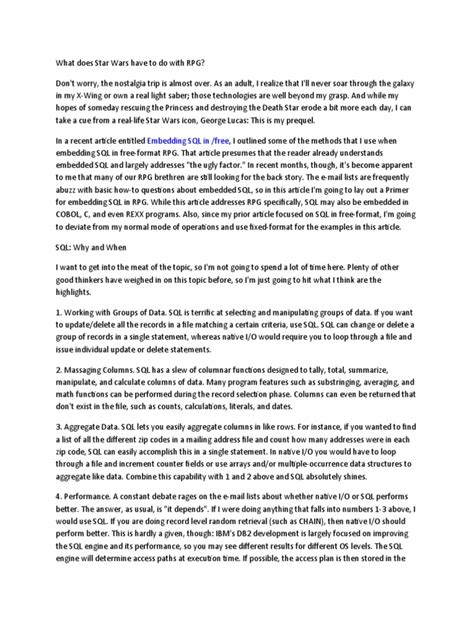 What does Star Wars have to do with RPG?

Don't worry, the nostalgia trip is almost over. As an adult, I realize that I'll never soar through the galaxy in my X-Wing or own a real light saber; those technologies are well beyond my grasp. And while my hopes of someday rescuing the Princess and destroying the Death Star erode a bit more each day, I can take a cue from a real-life Star Wars icon, George Lucas: This is my prequel.

In a recent article entitled Embedding SQL in /free, I outlined some of the methods that I use when embedding SQL in free-format RPG. That article presumes that the reader already understands embedded SQL and largely addresses "the ugly factor." In recent months, though, it's become apparent to me that many of our RPG brethren are still looking for the back story. The e-mail lists are frequently abuzz with basic how-to questions about embedded SQL, so in this article I'm going to lay out a Primer for embedding SQL in RPG. While this article addresses RPG specifically, SQL may also be embedded in COBOL, C, and even REXX programs. Also, since my prior article focused on SQL in free-format, I'm going to deviate from my normal mode of operations and use fixed-format for the examples in this article.

SQL: Why and When

I want to get into the meat of the topic, so I'm not going to spend a lot of time here. Plenty of other good thinkers have weighed in on this topic before, so I'm just going to hit what I think are the highlights.

1. Working with Groups of Data. SQL is terrific at selecting and manipulating groups of data. If you want to update/delete all the records in a file matching a certain criteria, use SQL. SQL can change or delete a group of records in a single statement, whereas native I/O would require you to loop through a file and issue individual update or delete statements.

2. Massaging Columns. SQL has a slew of columnar functions designed to tally, total, summarize, manipulate, and calculate columns of data. Many program features such as substringing, averaging, and math functions can be performed during the record selection phase. Columns can even be returned that don't exist in the file, such as counts, calculations, literals, and dates.

3. Aggregate Data. SQL lets you easily aggregate columns in like rows. For instance, if you wanted to find a list of all the different zip codes in a mailing address file and count how many addresses were in each zip code, SQL can easily accomplish this in a single statement. In native I/O you would have to loop through a file and increment counter fields or use arrays and/or multiple-occurrence data structures to aggregate like data. Combine this capability with 1 and 2 above and SQL absolutely shines.

4. Performance. A constant debate rages on the e-mail lists about whether native I/O or SQL performs better. The answer, as usual, is "it depends". If I were doing anything that falls into numbers 1-3 above, I would use SQL. If you are doing record level random retrieval (such as CHAIN), then native I/O should perform better. This is hardly a given, though: IBM's DB2 development is largely focused on improving the SQL engine and its performance, so you may see different results for different OS levels. The SQL engine will determine access paths at execution time. If possible, the access plan is then stored in the